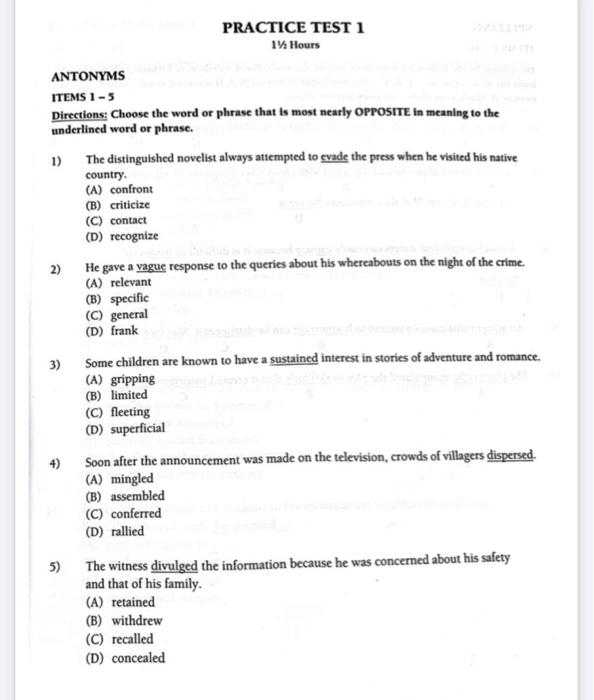 PRACTICE TEST 1

1½ Hours

ANTONYMS

ITEMS 1 – 5

Directions: Choose the word or phrase that is most nearly OPPOSITE in meaning to the underlined word or phrase.

1) The distinguished novelist always attempted to evade the press when he visited his native country.
(A) confront
(B) criticize
(C) contact
(D) recognize

2) He gave a vague response to the queries about his whereabouts on the night of the crime.
(A) relevant
(B) specific
(C) general
(D) frank

3) Some children are known to have a sustained interest in stories of adventure and romance.
(A) gripping
(B) limited
(C) fleeting
(D) superficial

4) Soon after the announcement was made on the television, crowds of villagers dispersed.
(A) mingled
(B) assembled
(C) conferred
(D) rallied

5) The witness divulged the information because he was concerned about his safety and that of his family.
(A) retained
(B) withdrew
(C) recalled
(D) concealed